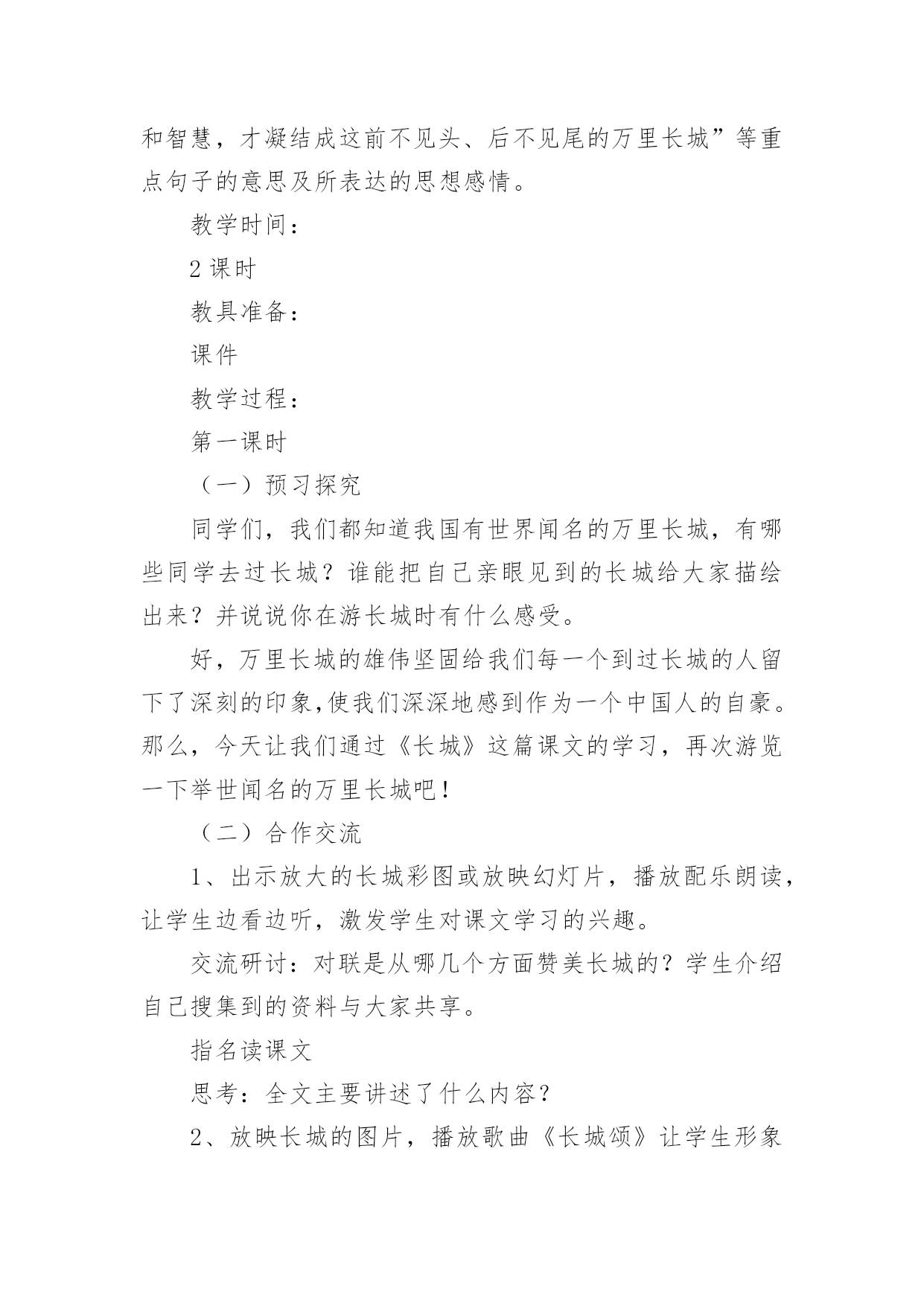 和智慧，才凝结成这前不见头、后不见尾的万里长城”等重点句子的意思及所表达的思想感情。

教学时间：

2 课时

教具准备：

课件

教学过程：

第一课时

（一）预习探究

同学们，我们都知道我国有世界闻名的万里长城，有哪些同学去过长城？谁能把自己亲眼见到的长城给大家描绘出来？并说说你在游长城时有什么感受。

好，万里长城的雄伟坚固给我们每一个到过长城的人留下了深刻的印象,使我们深深地感到作为一个中国人的自豪。那么，今天让我们通过《长城》这篇课文的学习，再次游览一下举世闻名的万里长城吧！

（二）合作交流

1、出示放大的长城彩图或放映幻灯片，播放配乐朗读，让学生边看边听，激发学生对课文学习的兴趣。

交流研讨：对联是从哪几个方面赞美长城的？学生介绍自己搜集到的资料与大家共享。

指名读课文

思考：全文主要讲述了什么内容？

2、放映长城的图片，播放歌曲《长城颂》让学生形象